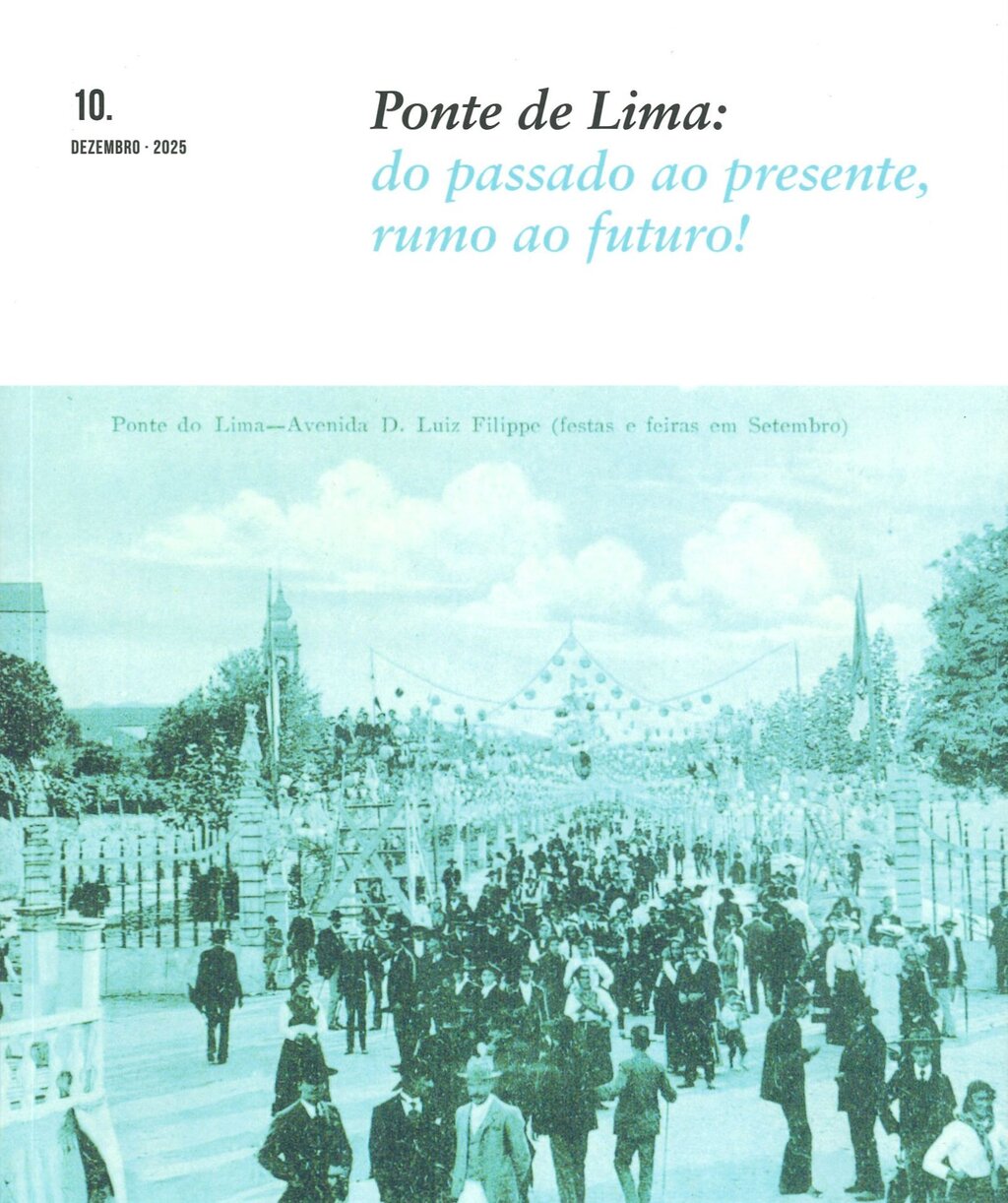 10.
DEZEMBRO · 2025

Ponte de Lima:
do passado ao presente, rumo ao futuro!

Ponte do Lima—Avenida D. Luiz Filippe (festas e feiras em Setembro)